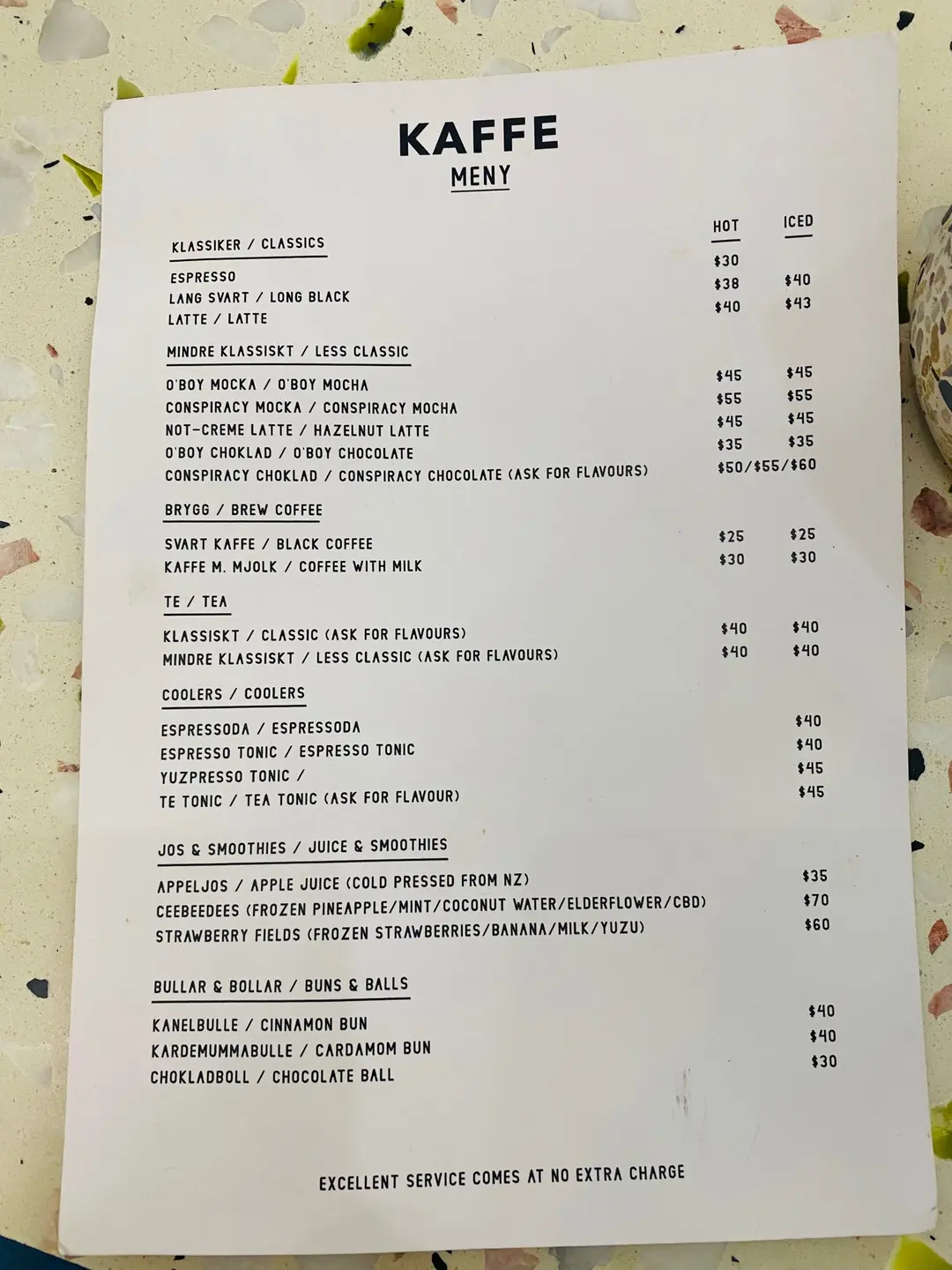 KAFFE
MENY

HOT ICED

KLASSIKER / CLASSICS

ESPRESSO $30
LANG SVART / LONG BLACK $38 $40
LATTE / LATTE $40 $43

MINDRE KLASSISKT / LESS CLASSIC

O'BOY MOCKA / O'BOY MOCHA $45 $45
CONSPIRACY MOCKA / CONSPIRACY MOCHA $55 $55
NOT-CREME LATTE / HAZELNUT LATTE $45 $45
O'BOY CHOKLAD / O'BOY CHOCOLATE $35 $35
CONSPIRACY CHOKLAD / CONSPIRACY CHOCOLATE (ASK FOR FLAVOURS) $50/$55/$60

BRYGG / BREW COFFEE

SVART KAFFE / BLACK COFFEE $25 $25
KAFFE M. MJOLK / COFFEE WITH MILK $30 $30

TE / TEA

KLASSISKT / CLASSIC (ASK FOR FLAVOURS) $40 $40
MINDRE KLASSISKT / LESS CLASSIC (ASK FOR FLAVOURS) $40 $40

COOLERS / COOLERS

ESPRESSODA / ESPRESSODA $40
ESPRESSO TONIC / ESPRESSO TONIC $40
YUZPRESSO TONIC / $45
TE TONIC / TEA TONIC (ASK FOR FLAVOUR) $45

JOS & SMOOTHIES / JUICE & SMOOTHIES

APPELJOS / APPLE JUICE (COLD PRESSED FROM NZ) $35
CEEBEEDEES (FROZEN PINEAPPLE/MINT/COCONUT WATER/ELDERFLOWER/CBD) $70
STRAWBERRY FIELDS (FROZEN STRAWBERRIES/BANANA/MILK/YUZU) $60

BULLAR & BOLLAR / BUNS & BALLS

KANELBULLE / CINNAMON BUN $40
KARDEMUMMABULLE / CARDAMOM BUN $40
CHOKLADBOLL / CHOCOLATE BALL $30

EXCELLENT SERVICE COMES AT NO EXTRA CHARGE